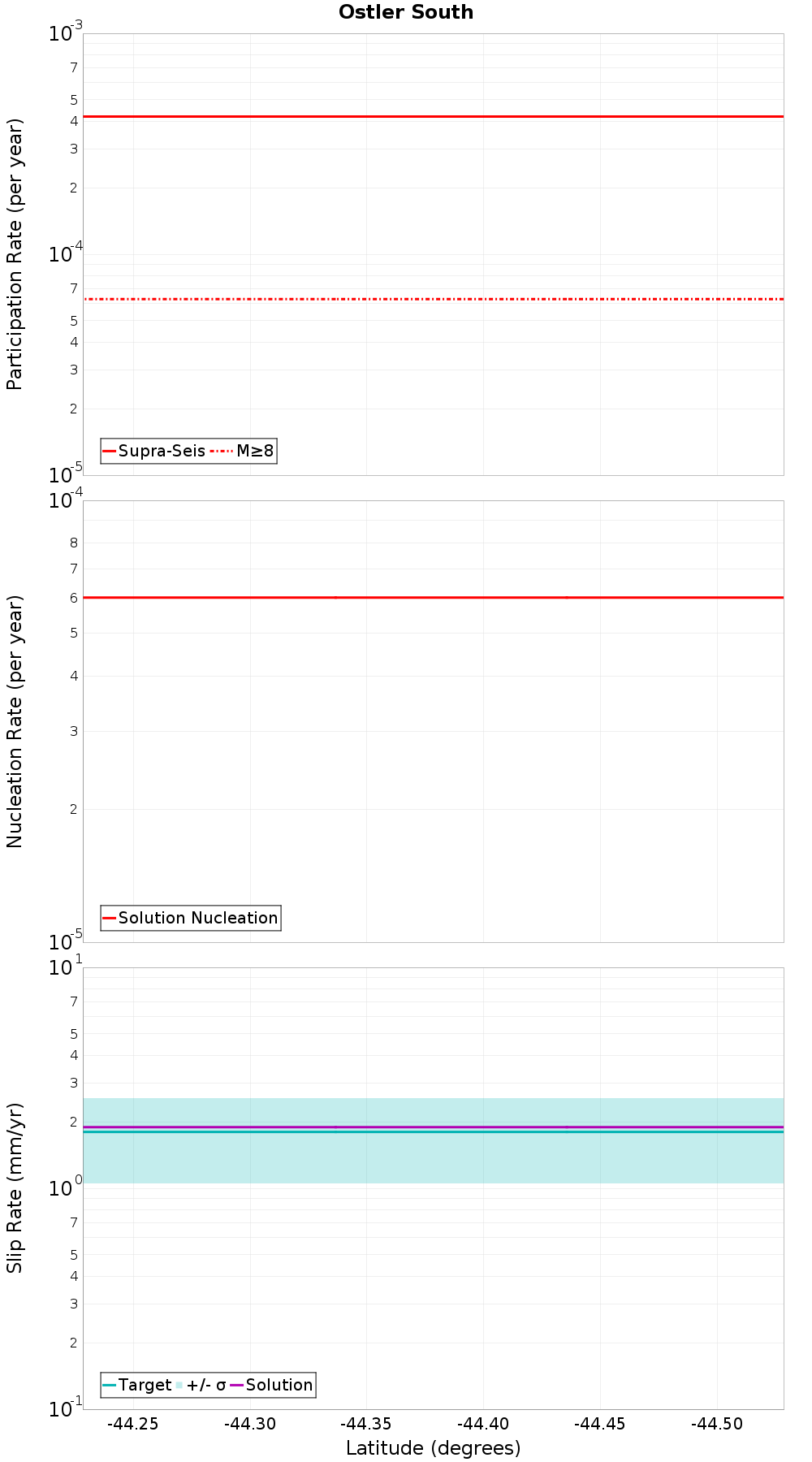 Ostler South

Participation Rate (per year)

$10^{-3}$
7
5
4
3
2
$10^{-4}$
7
5
4
3
2
$10^{-5}$

Supra-Seis M≥8

Nucleation Rate (per year)

$10^{-4}$
8
7
6
5
4
3
2
$10^{-5}$

Solution Nucleation

Slip Rate (mm/yr)

$10^{1}$
7
5
4
3
2
$10^{0}$
7
5
4
3
2
$10^{-1}$

Target +/- σ Solution

-44.25 -44.30 -44.35 -44.40 -44.45 -44.50

Latitude (degrees)